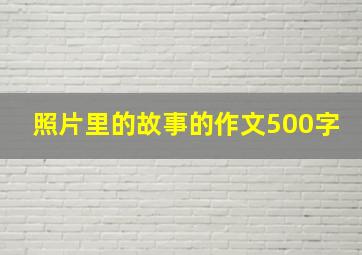 照片里的故事的作文500字